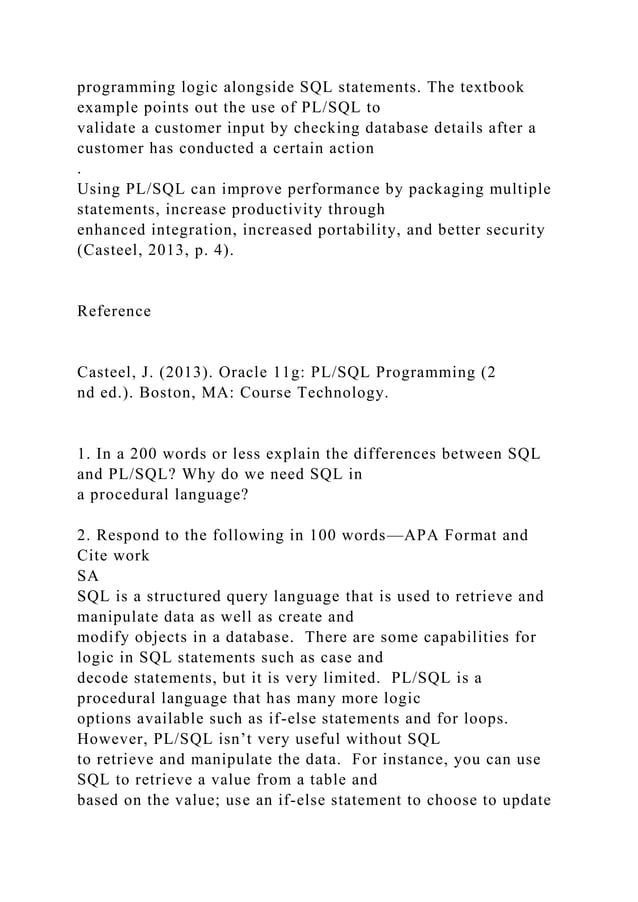 programming logic alongside SQL statements. The textbook example points out the use of PL/SQL to validate a customer input by checking database details after a customer has conducted a certain action
.
Using PL/SQL can improve performance by packaging multiple statements, increase productivity through enhanced integration, increased portability, and better security (Casteel, 2013, p. 4).

Reference

Casteel, J. (2013). Oracle 11g: PL/SQL Programming (2 nd ed.). Boston, MA: Course Technology.

1. In a 200 words or less explain the differences between SQL and PL/SQL? Why do we need SQL in a procedural language?

2. Respond to the following in 100 words—APA Format and Cite work
SA
SQL is a structured query language that is used to retrieve and manipulate data as well as create and modify objects in a database. There are some capabilities for logic in SQL statements such as case and decode statements, but it is very limited. PL/SQL is a procedural language that has many more logic options available such as if-else statements and for loops. However, PL/SQL isn't very useful without SQL to retrieve and manipulate the data. For instance, you can use SQL to retrieve a value from a table and based on the value; use an if-else statement to choose to update